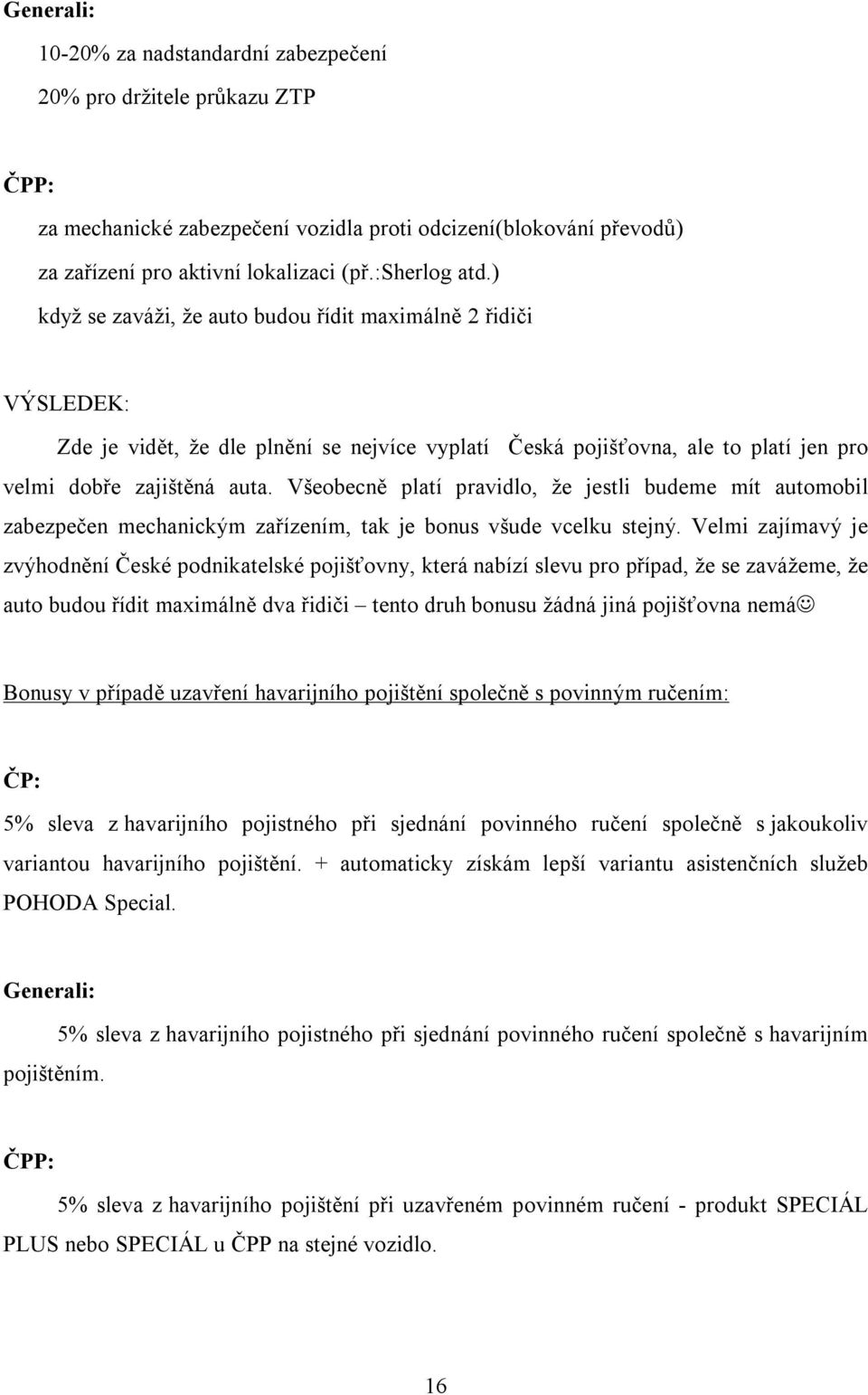 Generali:

10-20% za nadstandardní zabezpečení

20% pro držitele průkazu ZTP

ČPP:

za mechanické zabezpečení vozidla proti odcizení(blokování převodů)

za zařízení pro aktivní lokalizaci (př.:Sherlog atd.)

když se zaváži, že auto budou řídit maximálně 2 řidiči

VÝSLEDEK:

Zde je vidět, že dle plnění se nejvíce vyplatí Česká pojišťovna, ale to platí jen pro velmi dobře zajištěná auta. Všeobecně platí pravidlo, že jestli budeme mít automobil zabezpečen mechanickým zařízením, tak je bonus všude vcelku stejný. Velmi zajímavý je zvýhodnění České podnikatelské pojišťovny, která nabízí slevu pro případ, že se zavážeme, že auto budou řídit maximálně dva řidiči – tento druh bonusu žádná jiná pojišťovna nemá☺

Bonusy v případě uzavření havarijního pojištění společně s povinným ručením:

ČP:

5% sleva z havarijního pojistného při sjednání povinného ručení společně s jakoukoliv variantou havarijního pojištění. + automaticky získám lepší variantu asistenčních služeb POHODA Special.

Generali:

5% sleva z havarijního pojistného při sjednání povinného ručení společně s havarijním pojištěním.

ČPP:

5% sleva z havarijního pojištění při uzavřeném povinném ručení - produkt SPECIÁL PLUS nebo SPECIÁL u ČPP na stejné vozidlo.

16